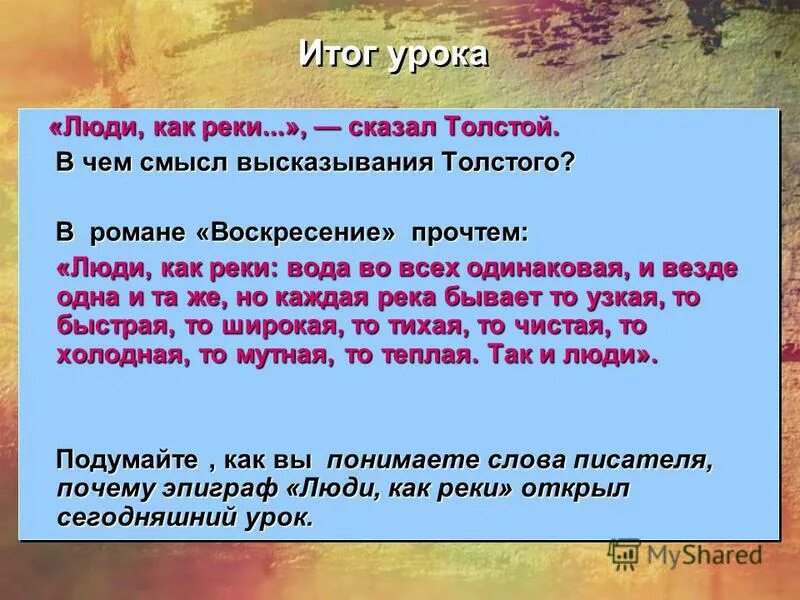 Итог урока

«Люди, как реки...», — сказал Толстой.
В чем смысл высказывания Толстого?

В романе «Воскресение» прочтем:
«Люди, как реки: вода во всех одинаковая, и везде одна и та же, но каждая река бывает то узкая, то быстрая, то широкая, то тихая, то чистая, то холодная, то мутная, то теплая. Так и люди».

Подумайте , как вы понимаете слова писателя, почему эпиграф «Люди, как реки» открыл сегодняшний урок.

MyShared